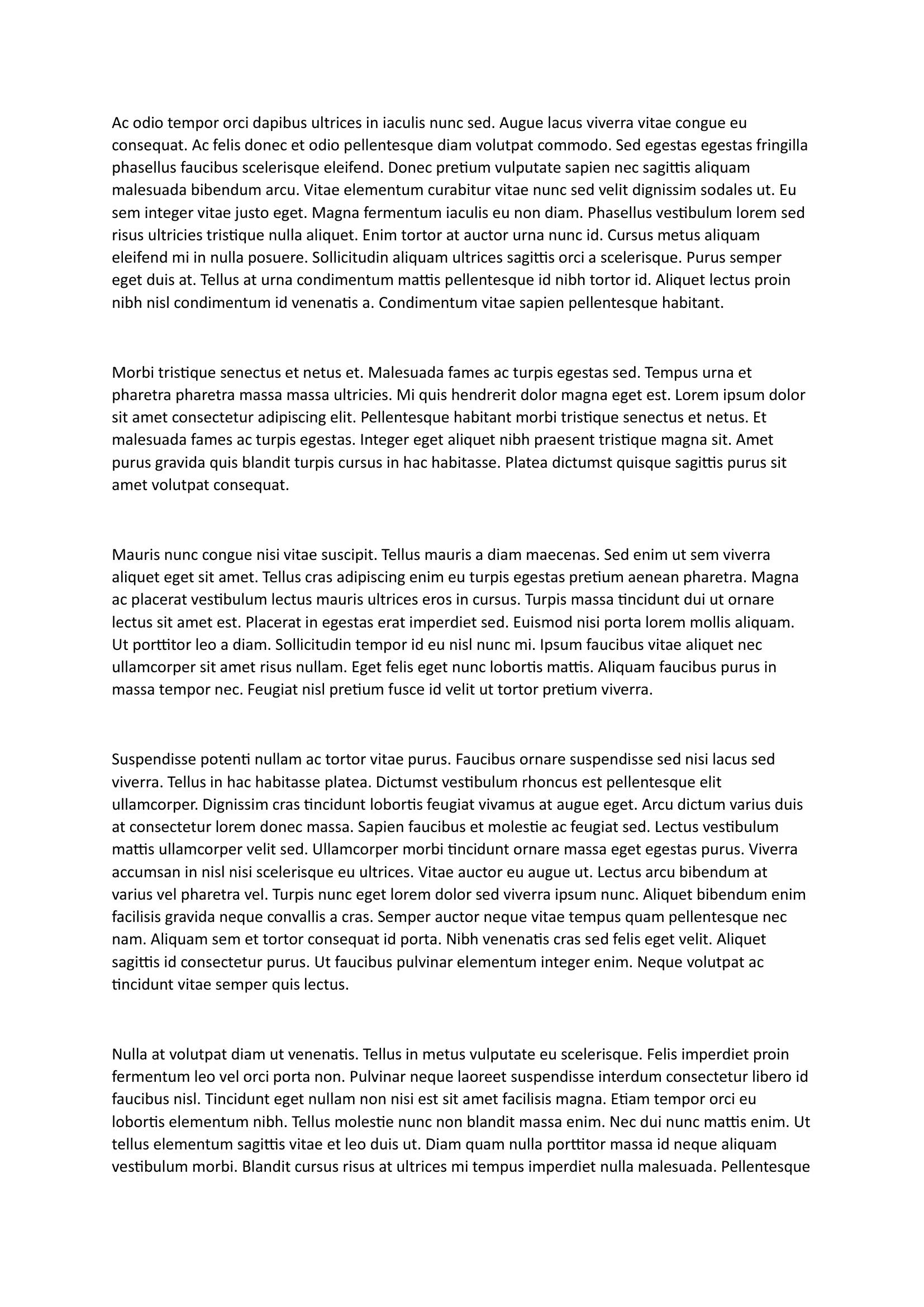 Ac odio tempor orci dapibus ultrices in iaculis nunc sed. Augue lacus viverra vitae congue eu consequat. Ac felis donec et odio pellentesque diam volutpat commodo. Sed egestas egestas fringilla phasellus faucibus scelerisque eleifend. Donec pretium vulputate sapien nec sagittis aliquam malesuada bibendum arcu. Vitae elementum curabitur vitae nunc sed velit dignissim sodales ut. Eu sem integer vitae justo eget. Magna fermentum iaculis eu non diam. Phasellus vestibulum lorem sed risus ultricies tristique nulla aliquet. Enim tortor at auctor urna nunc id. Cursus metus aliquam eleifend mi in nulla posuere. Sollicitudin aliquam ultrices sagittis orci a scelerisque. Purus semper eget duis at. Tellus at urna condimentum mattis pellentesque id nibh tortor id. Aliquet lectus proin nibh nisl condimentum id venenatis a. Condimentum vitae sapien pellentesque habitant.

Morbi tristique senectus et netus et. Malesuada fames ac turpis egestas sed. Tempus urna et pharetra pharetra massa massa ultricies. Mi quis hendrerit dolor magna eget est. Lorem ipsum dolor sit amet consectetur adipiscing elit. Pellentesque habitant morbi tristique senectus et netus. Et malesuada fames ac turpis egestas. Integer eget aliquet nibh praesent tristique magna sit. Amet purus gravida quis blandit turpis cursus in hac habitasse. Platea dictumst quisque sagittis purus sit amet volutpat consequat.

Mauris nunc congue nisi vitae suscipit. Tellus mauris a diam maecenas. Sed enim ut sem viverra aliquet eget sit amet. Tellus cras adipiscing enim eu turpis egestas pretium aenean pharetra. Magna ac placerat vestibulum lectus mauris ultrices eros in cursus. Turpis massa tincidunt dui ut ornare lectus sit amet est. Placerat in egestas erat imperdiet sed. Euismod nisi porta lorem mollis aliquam. Ut porttitor leo a diam. Sollicitudin tempor id eu nisl nunc mi. Ipsum faucibus vitae aliquet nec ullamcorper sit amet risus nullam. Eget felis eget nunc lobortis mattis. Aliquam faucibus purus in massa tempor nec. Feugiat nisl pretium fusce id velit ut tortor pretium viverra.

Suspendisse potenti nullam ac tortor vitae purus. Faucibus ornare suspendisse sed nisi lacus sed viverra. Tellus in hac habitasse platea. Dictumst vestibulum rhoncus est pellentesque elit ullamcorper. Dignissim cras tincidunt lobortis feugiat vivamus at augue eget. Arcu dictum varius duis at consectetur lorem donec massa. Sapien faucibus et molestie ac feugiat sed. Lectus vestibulum mattis ullamcorper velit sed. Ullamcorper morbi tincidunt ornare massa eget egestas purus. Viverra accumsan in nisl nisi scelerisque eu ultrices. Vitae auctor eu augue ut. Lectus arcu bibendum at varius vel pharetra vel. Turpis nunc eget lorem dolor sed viverra ipsum nunc. Aliquet bibendum enim facilisis gravida neque convallis a cras. Semper auctor neque vitae tempus quam pellentesque nec nam. Aliquam sem et tortor consequat id porta. Nibh venenatis cras sed felis eget velit. Aliquet sagittis id consectetur purus. Ut faucibus pulvinar elementum integer enim. Neque volutpat ac tincidunt vitae semper quis lectus.

Nulla at volutpat diam ut venenatis. Tellus in metus vulputate eu scelerisque. Felis imperdiet proin fermentum leo vel orci porta non. Pulvinar neque laoreet suspendisse interdum consectetur libero id faucibus nisl. Tincidunt eget nullam non nisi est sit amet facilisis magna. Etiam tempor orci eu lobortis elementum nibh. Tellus molestie nunc non blandit massa enim. Nec dui nunc mattis enim. Ut tellus elementum sagittis vitae et leo duis ut. Diam quam nulla porttitor massa id neque aliquam vestibulum morbi. Blandit cursus risus at ultrices mi tempus imperdiet nulla malesuada. Pellentesque